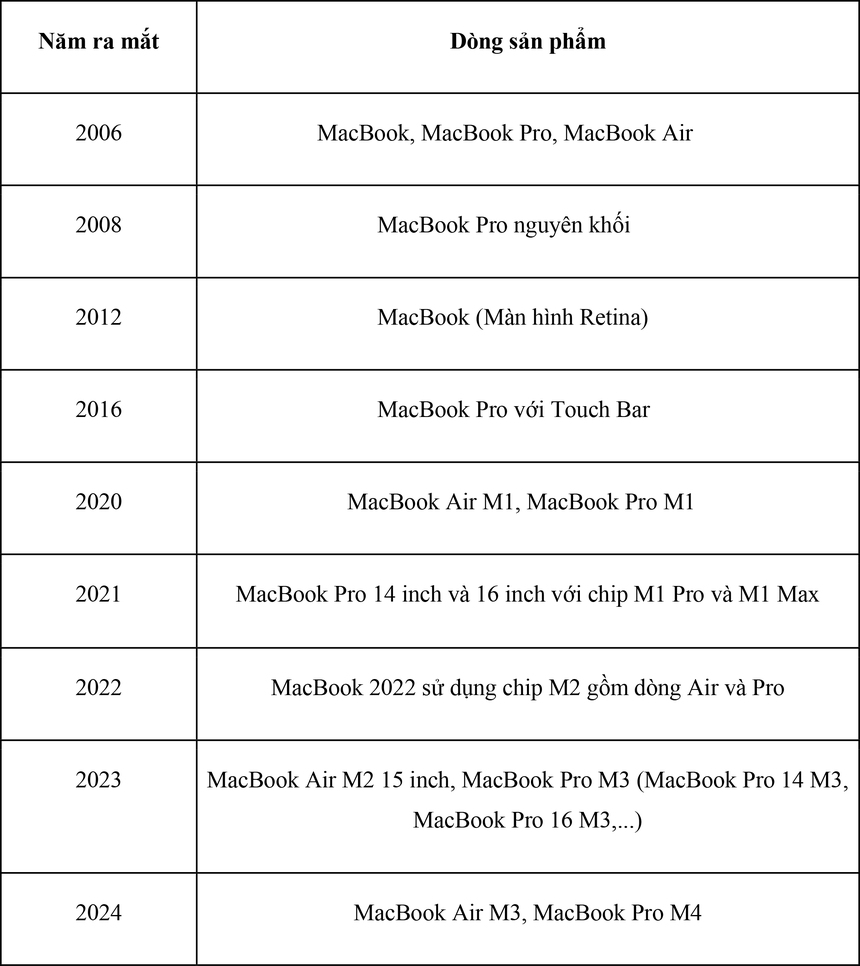 | Năm ra mắt | Dòng sản phẩm |
|---|---|
| 2006 | MacBook, MacBook Pro, MacBook Air |
| 2008 | MacBook Pro nguyên khối |
| 2012 | MacBook (Màn hình Retina) |
| 2016 | MacBook Pro với Touch Bar |
| 2020 | MacBook Air M1, MacBook Pro M1 |
| 2021 | MacBook Pro 14 inch và 16 inch với chip M1 Pro và M1 Max |
| 2022 | MacBook 2022 sử dụng chip M2 gồm dòng Air và Pro |
| 2023 | MacBook Air M2 15 inch, MacBook Pro M3 (MacBook Pro 14 M3, MacBook Pro 16 M3,...) |
| 2024 | MacBook Air M3, MacBook Pro M4 |